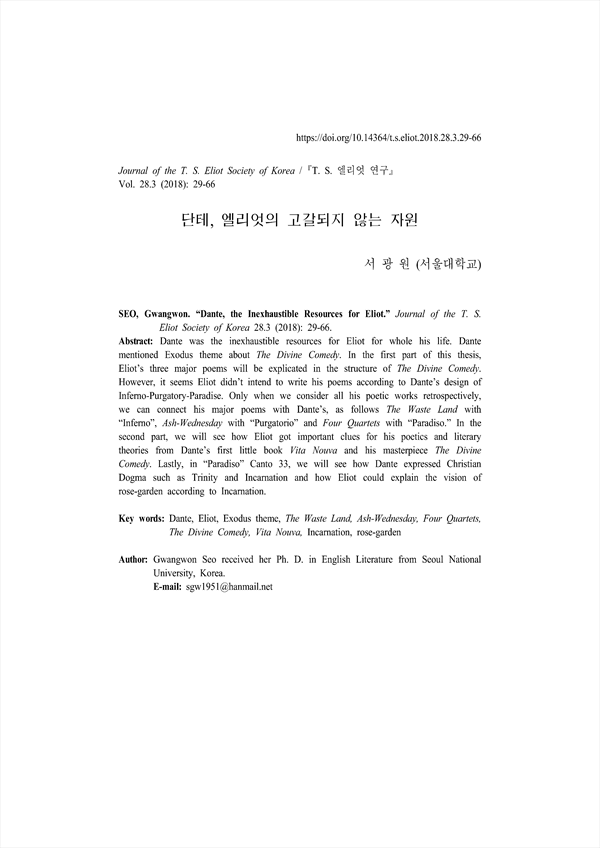 https://doi.org/10.14364/t.s.eliot.2018.28.3.29-66

Journal of the T. S. Eliot Society of Korea / 『T. S. 엘리엇 연구』
Vol. 28.3 (2018): 29-66

단테, 엘리엇의 고갈되지 않는 자원

서 광 원 (서울대학교)

SEO, Gwangwon. "Dante, the Inexhaustible Resources for Eliot." Journal of the T. S. Eliot Society of Korea 28.3 (2018): 29-66.
Abstract: Dante was the inexhaustible resources for Eliot for whole his life. Dante mentioned Exodus theme about The Divine Comedy. In the first part of this thesis, Eliot's three major poems will be explicated in the structure of The Divine Comedy. However, it seems Eliot didn't intend to write his poems according to Dante's design of Inferno-Purgatory-Paradise. Only when we consider all his poetic works retrospectively, we can connect his major poems with Dante's, as follows The Waste Land with "Inferno", Ash-Wednesday with "Purgatorio" and Four Quartets with "Paradiso." In the second part, we will see how Eliot got important clues for his poetics and literary theories from Dante's first little book Vita Nouva and his masterpiece The Divine Comedy. Lastly, in "Paradiso" Canto 33, we will see how Dante expressed Christian Dogma such as Trinity and Incarnation and how Eliot could explain the vision of rose-garden according to Incarnation.

Key words: Dante, Eliot, Exodus theme, The Waste Land, Ash-Wednesday, Four Quartets, The Divine Comedy, Vita Nouva, Incarnation, rose-garden

Author: Gwangwon Seo received her Ph. D. in English Literature from Seoul National University, Korea.
E-mail: sgw1951@hanmail.net